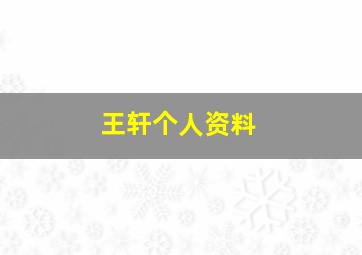 王轩个人资料